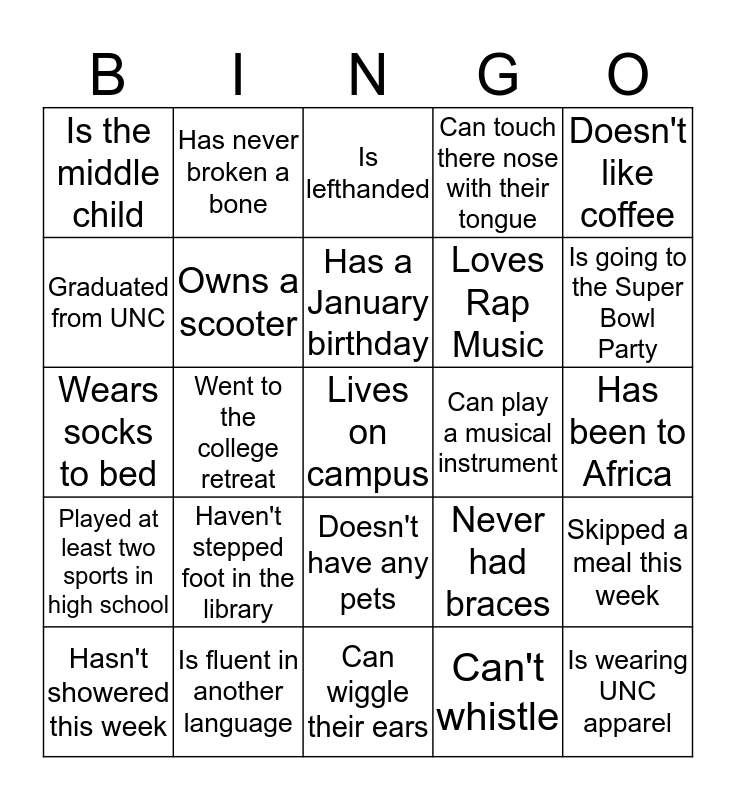 | B | I | N | G | O |
|---|---|---|---|---|
| Is the middle child | Has never broken a bone | Is lefthanded | Can touch there nose with their tongue | Doesn't like coffee |
| Graduated from UNC | Owns a scooter | Has a January birthday | Loves Rap Music | Is going to the Super Bowl Party |
| Wears socks to bed | Went to the college retreat | Lives on campus | Can play a musical instrument | Has been to Africa |
| Played at least two sports in high school | Haven't stepped foot in the library | Doesn't have any pets | Never had braces | Skipped a meal this week |
| Hasn't showered this week | Is fluent in another language | Can wiggle their ears | Can't whistle | Is wearing UNC apparel |